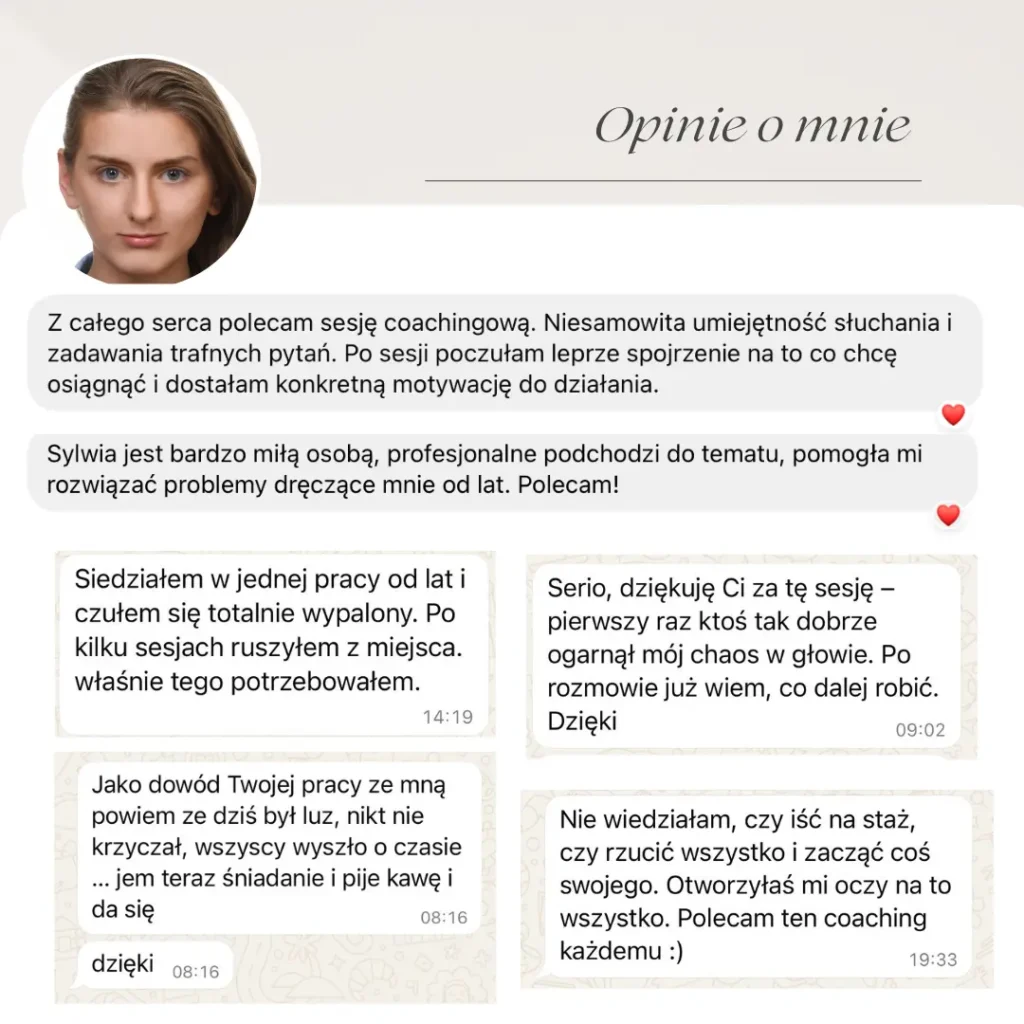 Opinie o mnie

Z całego serca polecam sesję coachingową. Niesamowita umiejętność słuchania i zadawania trafnych pytań. Po sesji poczułam leprze spojrzenie na to co chcę osiągnąć i dostałam konkretną motywację do działania.

Sylwia jest bardzo miłą osobą, profesjonalne podchodzi do tematu, pomogła mi rozwiązać problemy dręczące mnie od lat. Polecam!

Siedziałem w jednej pracy od lat i czułem się totalnie wypalony. Po kilku sesjach ruszyłem z miejsca. właśnie tego potrzebowałem.
14:19

Jako dowód Twojej pracy ze mną powiem ze dziś był luz, nikt nie krzyczał, wszyscy wyszło o czasie ... jem teraz śniadanie i pije kawę i da się
08:16

dzięki 08:16

Serio, dziękuję Ci za tę sesję – pierwszy raz ktoś tak dobrze ogarnął mój chaos w głowie. Po rozmowie już wiem, co dalej robić. Dzięki
09:02

Nie wiedziałam, czy iść na staż, czy rzucić wszystko i zacząć coś swojego. Otworzyłaś mi oczy na to wszystko. Polecam ten coaching każdemu :)
19:33